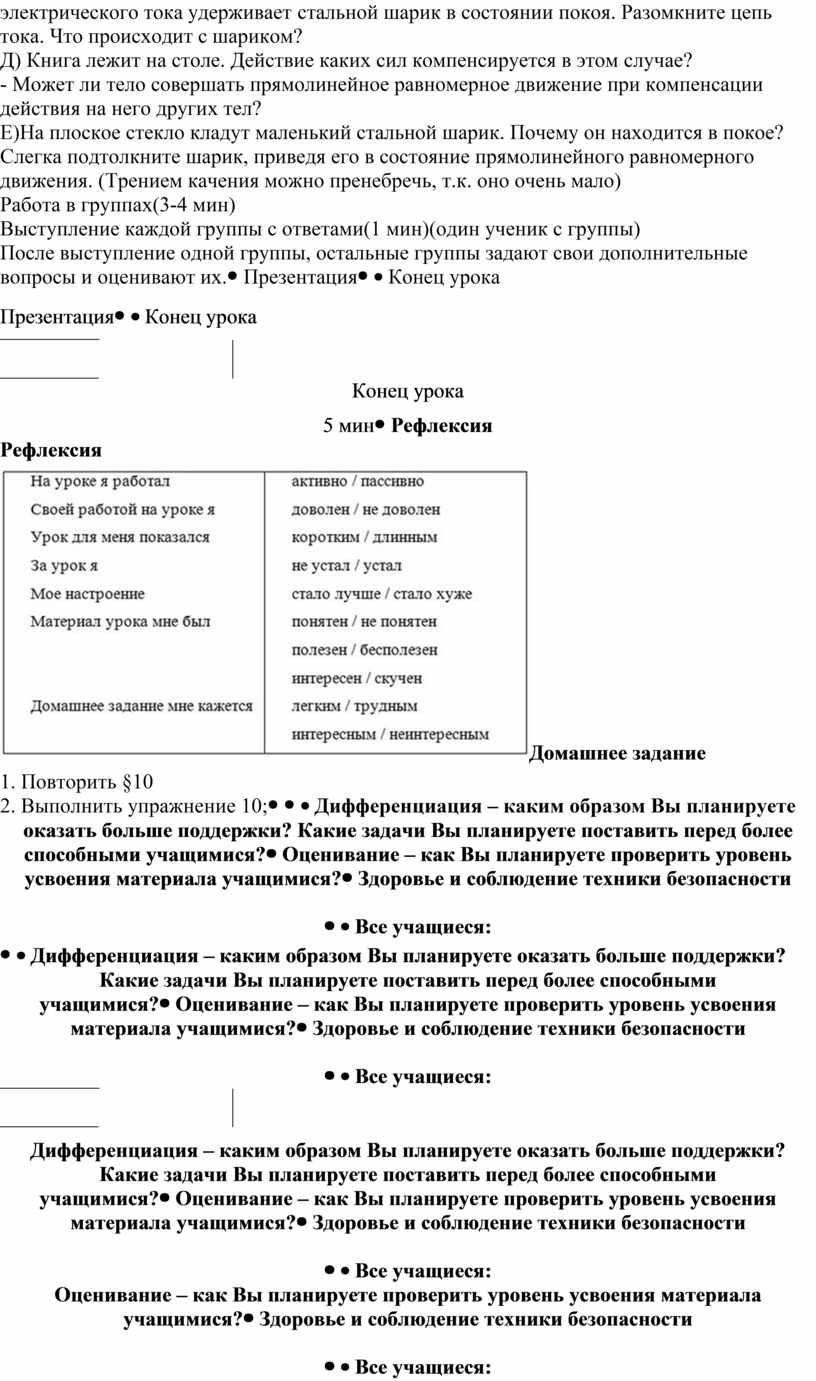 электрического тока удерживает стальной шарик в состоянии покоя. Разомкните цепь тока. Что происходит с шариком?
Д) Книга лежит на столе. Действие каких сил компенсируется в этом случае?
- Может ли тело совершать прямолинейное равномерное движение при компенсации действия на него других тел?
Е)На плоское стекло кладут маленький стальной шарик. Почему он находится в покое? Слегка подтолкните шарик, приведя его в состояние прямолинейного равномерного движения. (Трением качения можно пренебречь, т.к. оно очень мало)
Работа в группах(3-4 мин)
Выступление каждой группы с ответами(1 мин)(один ученик с группы)
После выступление одной группы, остальные группы задают свои дополнительные вопросы и оценивают их.• Презентация• • Конец урока

Презентация• • Конец урока

Конец урока

5 мин• Рефлексия

Рефлексия

| | |
|---|---|
| На уроке я работал | активно / пассивно |
| Своей работой на уроке я | доволен / не доволен |
| Урок для меня показался | коротким / длинным |
| За урок я | не устал / устал |
| Мое настроение | стало лучше / стало хуже |
| Материал урока мне был | понятен / не понятен |
| | полезен / бесполезен |
| | интересен / скучен |
| Домашнее задание мне кажется | легким / трудным |
| | интересным / неинтересным |

Домашнее задание
1. Повторить §10
2. Выполнить упражнение 10;• • • Дифференциация – каким образом Вы планируете оказать больше поддержки? Какие задачи Вы планируете поставить перед более способными учащимися?• Оценивание – как Вы планируете проверить уровень усвоения материала учащимися?• Здоровье и соблюдение техники безопасности

• • Все учащиеся:

• • Дифференциация – каким образом Вы планируете оказать больше поддержки? Какие задачи Вы планируете поставить перед более способными учащимися?• Оценивание – как Вы планируете проверить уровень усвоения материала учащимися?• Здоровье и соблюдение техники безопасности

• • Все учащиеся:

Дифференциация – каким образом Вы планируете оказать больше поддержки? Какие задачи Вы планируете поставить перед более способными учащимися?• Оценивание – как Вы планируете проверить уровень усвоения материала учащимися?• Здоровье и соблюдение техники безопасности

• • Все учащиеся:
Оценивание – как Вы планируете проверить уровень усвоения материала учащимися?• Здоровье и соблюдение техники безопасности

• • Все учащиеся: